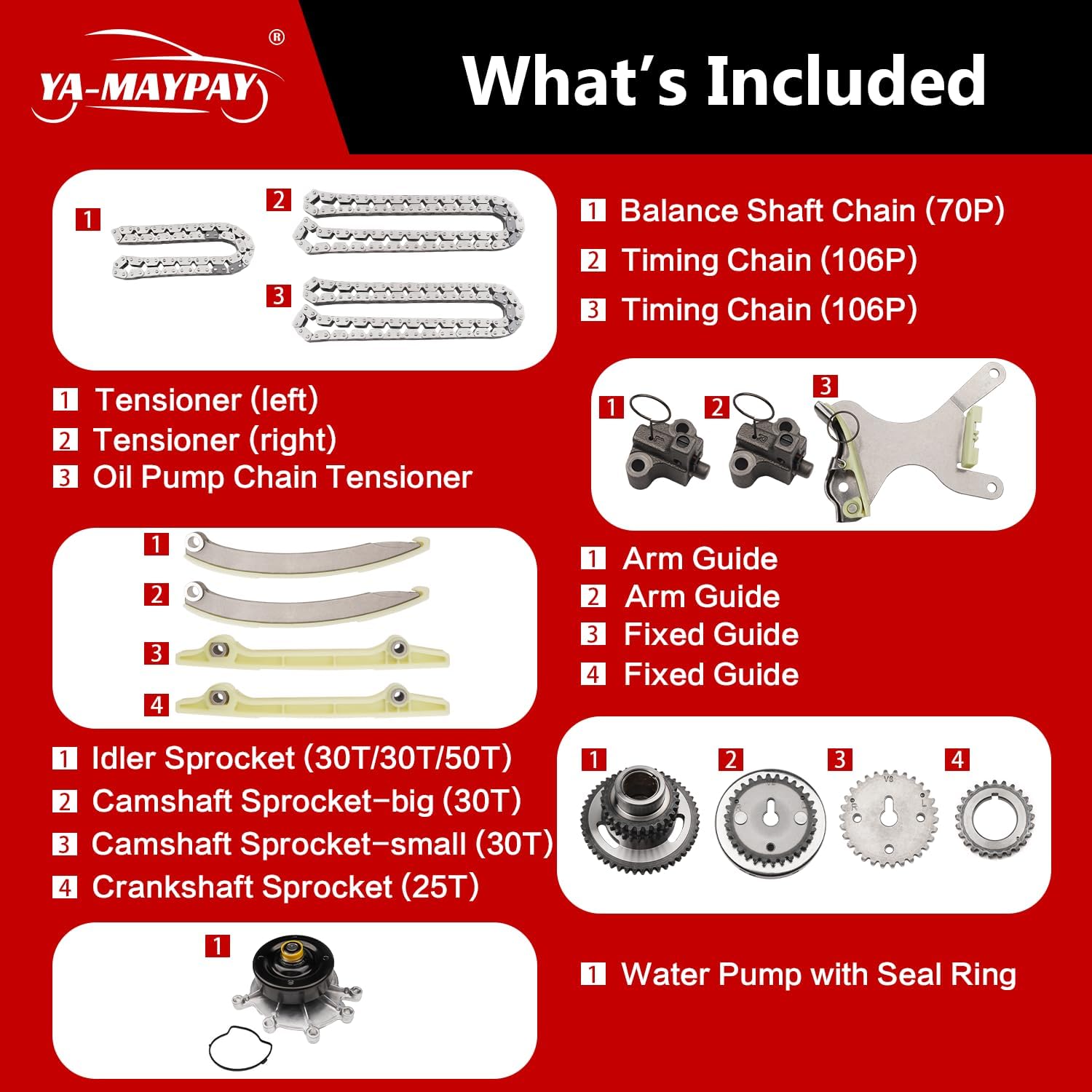 YA-MAYPAY®

What's Included

1
2
3

1 Balance Shaft Chain (70P)
2 Timing Chain (106P)
3 Timing Chain (106P)

1 Tensioner (left)
2 Tensioner (right)
3 Oil Pump Chain Tensioner

1
2
3

1
2
3
4

1 Arm Guide
2 Arm Guide
3 Fixed Guide
4 Fixed Guide

1 Idler Sprocket (30T/30T/50T)
2 Camshaft Sprocket-big (30T)
3 Camshaft Sprocket-small (30T)
4 Crankshaft Sprocket (25T)

1
2
3
4

1

1 Water Pump with Seal Ring